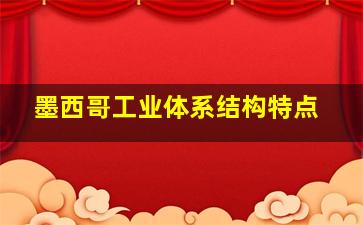 墨西哥工业体系结构特点